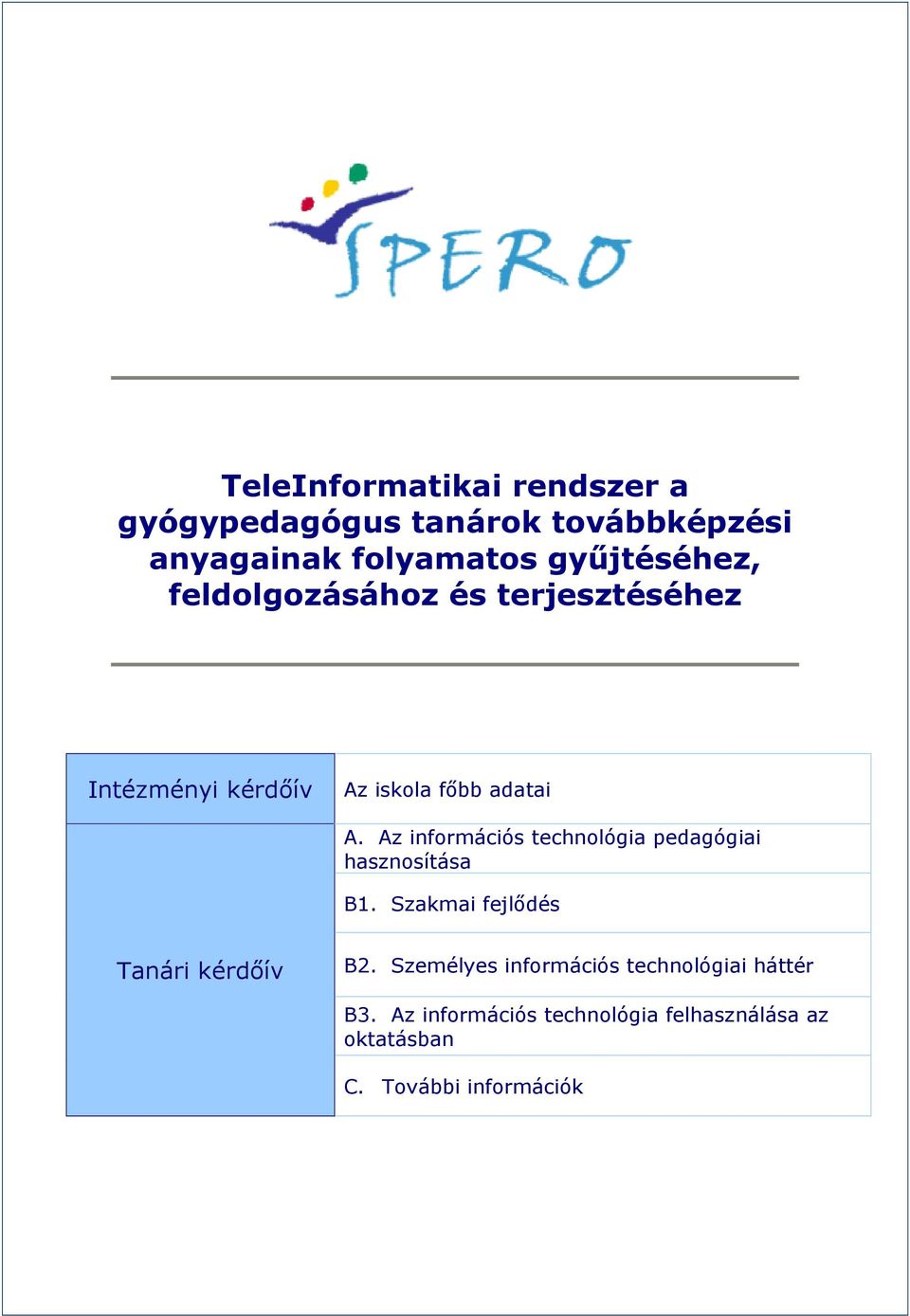 SPERO

TeleInformatikai rendszer a gyógypedagógus tanárok továbbképzési anyagainak folyamatos gyűjtéséhez, feldolgozásához és terjesztéséhez

| Intézményi kérdőív | Az iskola főbb adatai |
|---|---|
| Tanári kérdőív | A. Az információs technológia pedagógiai hasznosítása |
| | B1. Szakmai fejlődés |
| | B2. Személyes információs technológiai háttér |
| | B3. Az információs technológia felhasználása az oktatásban |
| | C. További információk |